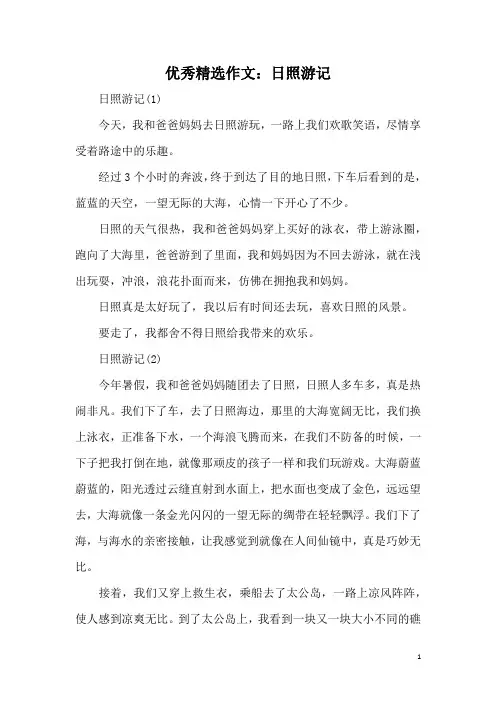 优秀精选作文：日照游记

日照游记(1)

今天，我和爸爸妈妈去日照游玩，一路上我们欢歌笑语，尽情享受着路途中的乐趣。

经过3个小时的奔波，终于到达了目的地日照，下车后看到的是，蓝蓝的天空，一望无际的大海，心情一下开心了不少。

日照的天气很热，我和爸爸妈妈穿上买好的泳衣，带上游泳圈，跑向了大海里，爸爸游到了里面，我和妈妈因为不回去游泳，就在浅出玩耍，冲浪，浪花扑面而来，仿佛在拥抱我和妈妈。

日照真是太好玩了，我以后有时间还去玩，喜欢日照的风景。

要走了，我都舍不得日照给我带来的欢乐。

日照游记(2)

今年暑假，我和爸爸妈妈随团去了日照，日照人多车多，真是热闹非凡。我们下了车，去了日照海边，那里的大海宽阔无比，我们换上泳衣，正准备下水，一个海浪飞腾而来，在我们不防备的时候，一下子把我打倒在地，就像那顽皮的孩子一样和我们玩游戏。大海蔚蓝蔚蓝的，阳光透过云缝直射到水面上，把水面也变成了金色，远远望去，大海就像一条金光闪闪的一望无际的绸带在轻轻飘浮。我们下了海，与海水的亲密接触，让我感觉到就像在人间仙镜中，真是巧妙无比。

接着，我们又穿上救生衣，乘船去了太公岛，一路上凉风阵阵，使人感到凉爽无比。到了太公岛上，我看到一块又一块大小不同的礁

1